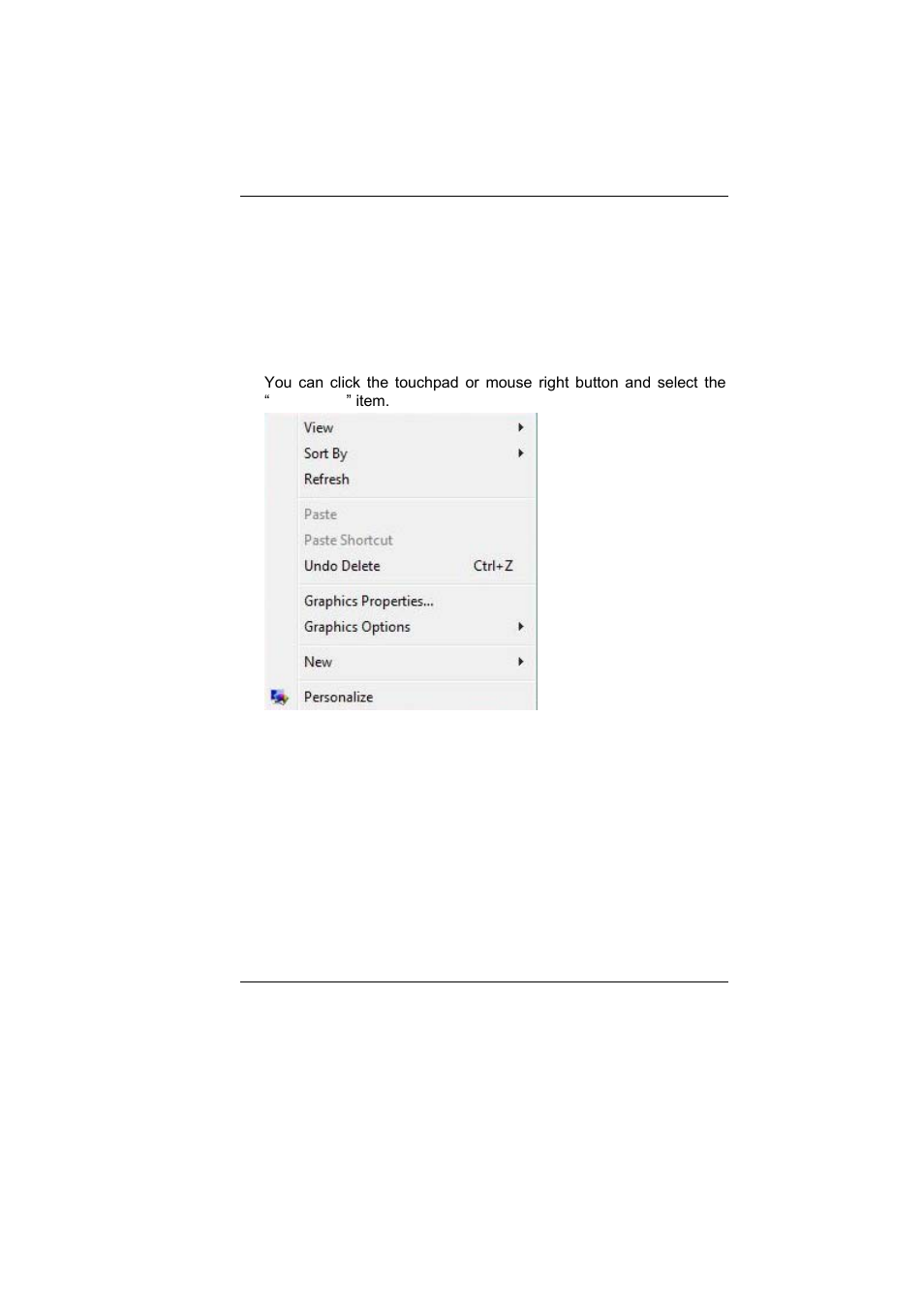 You can click the touchpad or mouse right button and select the “ ” item.

View
Sort By
Refresh
Paste
Paste Shortcut
Undo Delete Ctrl+Z
Graphics Properties...
Graphics Options
New
Personalize